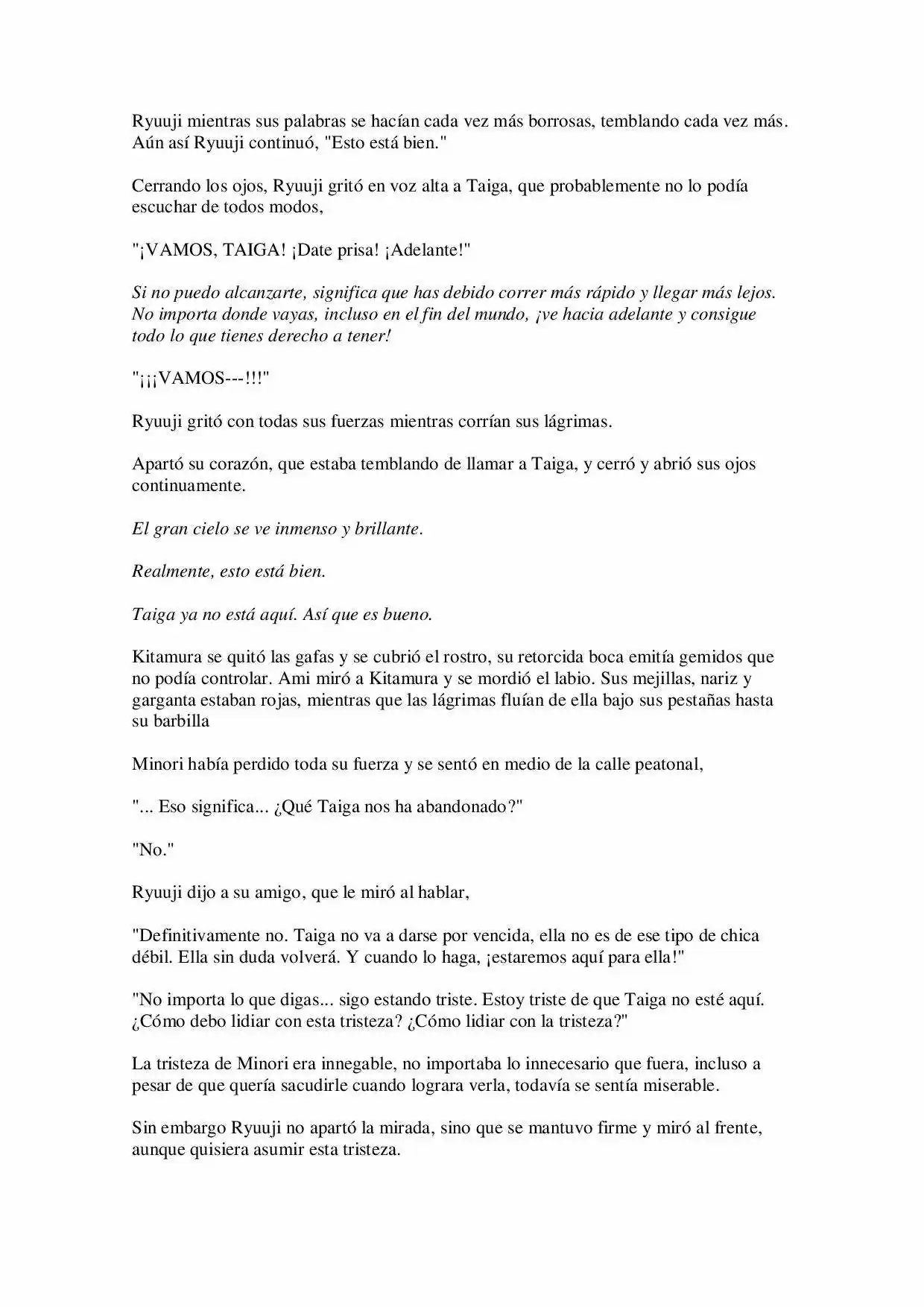 Ryuuji mientras sus palabras se hacían cada vez más borrosas, temblando cada vez más. Aún así Ryuuji continuó, "Esto está bien."

Cerrando los ojos, Ryuuji gritó en voz alta a Taiga, que probablemente no lo podía escuchar de todos modos,

"¡VAMOS, TAIGA! ¡Date prisa! ¡Adelante!"

Si no puedo alcanzarte, significa que has debido correr más rápido y llegar más lejos. No importa donde vayas, incluso en el fin del mundo, ¡ve hacia adelante y consigue todo lo que tienes derecho a tener!

"¡¡¡VAMOS---!!!"

Ryuuji gritó con todas sus fuerzas mientras corrían sus lágrimas.

Apartó su corazón, que estaba temblando de llamar a Taiga, y cerró y abrió sus ojos continuamente.

El gran cielo se ve inmenso y brillante.

Realmente, esto está bien.

Taiga ya no está aquí. Así que es bueno.

Kitamura se quitó las gafas y se cubrió el rostro, su retorcida boca emitía gemidos que no podía controlar. Ami miró a Kitamura y se mordió el labio. Sus mejillas, nariz y garganta estaban rojas, mientras que las lágrimas fluían de ella bajo sus pestañas hasta su barbilla

Minori había perdido toda su fuerza y se sentó en medio de la calle peatonal,

"... Eso significa... ¿Qué Taiga nos ha abandonado?"

"No."

Ryuuji dijo a su amigo, que le miró al hablar,

"Definitivamente no. Taiga no va a darse por vencida, ella no es de ese tipo de chica débil. Ella sin duda volverá. Y cuando lo haga, ¡estaremos aquí para ella!"

"No importa lo que digas... sigo estando triste. Estoy triste de que Taiga no esté aquí. ¿Cómo debo lidiar con esta tristeza? ¿Cómo lidiar con la tristeza?"

La tristeza de Minori era innegable, no importaba lo innecesario que fuera, incluso a pesar de que quería sacudirle cuando lograra verla, todavía se sentía miserable.

Sin embargo Ryuuji no apartó la mirada, sino que se mantuvo firme y miró al frente, aunque quisiera asumir esta tristeza.